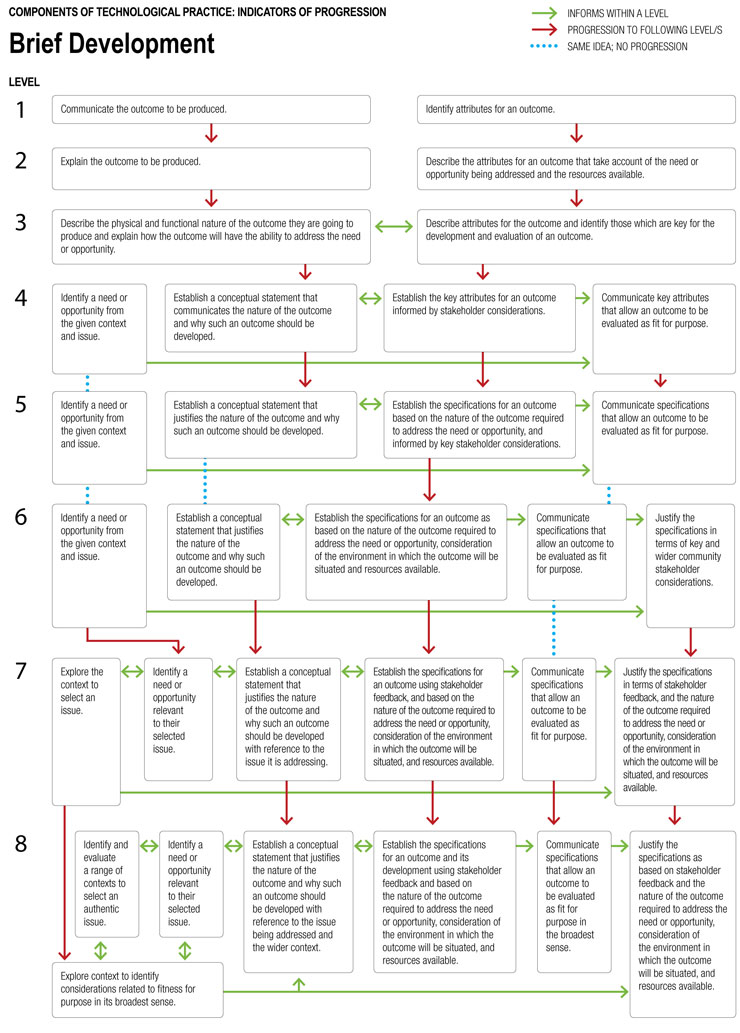 COMPONENTS OF TECHNOLOGICAL PRACTICE: INDICATORS OF PROGRESSION

Brief Development

INFORMS WITHIN A LEVEL
PROGRESSION TO FOLLOWING LEVEL/S
SAME IDEA; NO PROGRESSION

LEVEL

1

Communicate the outcome to be produced.

Identify attributes for an outcome.

2

Explain the outcome to be produced.

Describe the attributes for an outcome that take account of the need or opportunity being addressed and the resources available.

3

Describe the physical and functional nature of the outcome they are going to produce and explain how the outcome will have the ability to address the need or opportunity.

Describe attributes for the outcome and identify those which are key for the development and evaluation of an outcome.

4

Identify a need or opportunity from the given context and issue.

Establish a conceptual statement that communicates the nature of the outcome and why such an outcome should be developed.

Establish the key attributes for an outcome informed by stakeholder considerations.

Communicate key attributes that allow an outcome to be evaluated as fit for purpose.

5

Identify a need or opportunity from the given context and issue.

Establish a conceptual statement that justifies the nature of the outcome and why such an outcome should be developed.

Establish the specifications for an outcome based on the nature of the outcome required to address the need or opportunity, and informed by key stakeholder considerations.

Communicate specifications that allow an outcome to be evaluated as fit for purpose.

6

Identify a need or opportunity from the given context and issue.

Establish a conceptual statement that justifies the nature of the outcome and why such an outcome should be developed.

Establish the specifications for an outcome as based on the nature of the outcome required to address the need or opportunity, consideration of the environment in which the outcome will be situated and resources available.

Communicate specifications that allow an outcome to be evaluated as fit for purpose.

Justify the specifications in terms of key and wider community stakeholder considerations.

7

Explore the context to select an issue.

Identify a need or opportunity relevant to their selected issue.

Establish a conceptual statement that justifies the nature of the outcome and why such an outcome should be developed with reference to the issue it is addressing.

Establish the specifications for an outcome using stakeholder feedback, and based on the nature of the outcome required to address the need or opportunity, consideration of the environment in which the outcome will be situated, and resources available.

Communicate specifications that allow an outcome to be evaluated as fit for purpose.

Justify the specifications in terms of stakeholder feedback, and the nature of the outcome required to address the need or opportunity, consideration of the environment in which the outcome will be situated, and resources available.

8

Identify and evaluate a range of contexts to select an authentic issue.

Identify a need or opportunity relevant to their selected issue.

Establish a conceptual statement that justifies the nature of the outcome and why such an outcome should be developed with reference to the issue being addressed and the wider context.

Establish the specifications for an outcome and its development using stakeholder feedback and based on the nature of the outcome required to address the need or opportunity, consideration of the environment in which the outcome will be situated, and resources available.

Communicate specifications that allow an outcome to be evaluated as fit for purpose in the broadest sense.

Justify the specifications as based on stakeholder feedback and the nature of the outcome required to address the need or opportunity, consideration of the environment in which the outcome will be situated, and resources available.

Explore context to identify considerations related to fitness for purpose in its broadest sense.